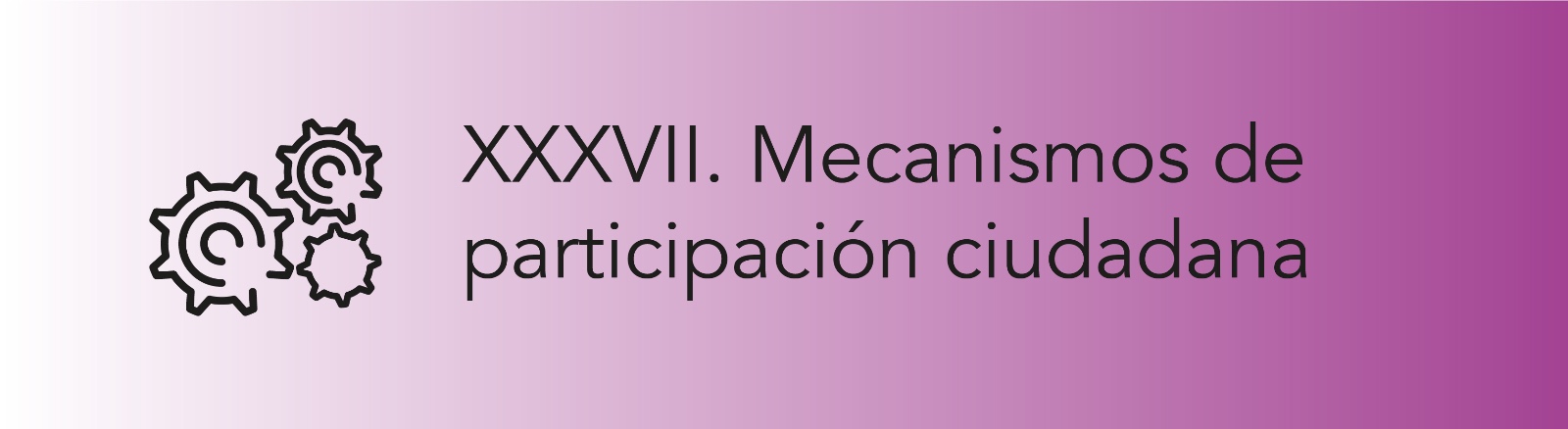 XXXVII. Mecanismos de participación ciudadana